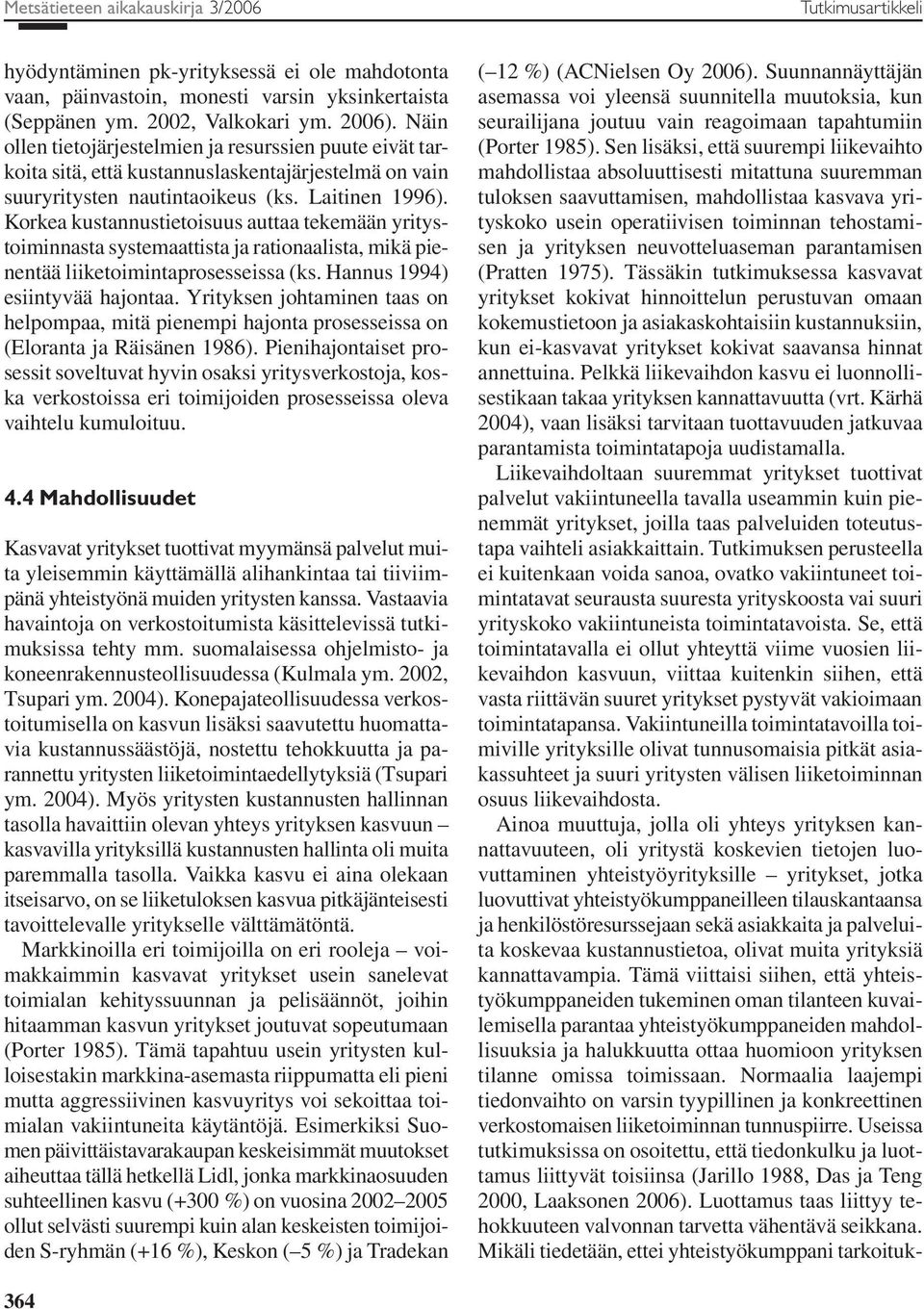 Metsätieteen aikakauskirja 3/2006 Tutkimusartikkeli

hyödyntäminen pk-yrityksessä ei ole mahdotonta vaan, päinvastoin, monesti varsin yksinkertaista (Seppänen ym. 2002, Valkokari ym. 2006). Näin ollen tietojärjestelmien ja resurssien puute eivät tarkoita sitä, että kustannuslaskentajärjestelmä on vain suuryritysten nautintaoikeus (ks. Laitinen 1996). Korkea kustannustietoisuus auttaa tekemään yritystoiminnasta systemaattista ja rationaalista, mikä pienentää liiketoimintaprosesseissa (ks. Hannus 1994) esiintyvää hajontaa. Yrityksen johtaminen taas on helpompaa, mitä pienempi hajonta prosesseissa on (Eloranta ja Räisänen 1986). Pienihajontaiset prosessit soveltuvat hyvin osaksi yritysverkostoja, koska verkostoissa eri toimijoiden prosesseissa oleva vaihtelu kumuloituu.

4.4 Mahdollisuudet

Kasvavat yritykset tuottivat myymänsä palvelut muita yleisemmin käyttämällä alihankintaa tai tiiviimpänä yhteistyönä muiden yritysten kanssa. Vastaavia havaintoja on verkostoitumista käsittelevissä tutkimuksissa tehty mm. suomalaisessa ohjelmisto- ja koneenrakennusteollisuudessa (Kulmala ym. 2002, Tsupari ym. 2004). Konepajateollisuudessa verkostoitumisella on kasvun lisäksi saavutettu huomattavia kustannussäästöjä, nostettu tehokkuutta ja parannettu yritysten liiketoimintaedellytyksiä (Tsupari ym. 2004). Myös yritysten kustannusten hallinnan tasolla havaittiin olevan yhteys yrityksen kasvuun – kasvavilla yrityksillä kustannusten hallinta oli muita paremmalla tasolla. Vaikka kasvu ei aina olekaan itseisarvo, on se liiketuloksen kasvua pitkäjänteisesti tavoittelevalle yritykselle välttämätöntä.

Markkinoilla eri toimijoilla on eri rooleja – voimakkaimmin kasvavat yritykset usein sanelevat toimialan kehityssuunnan ja pelisäännöt, joihin hitaamman kasvun yritykset joutuvat sopeutumaan (Porter 1985). Tämä tapahtuu usein yritysten kulloisestakin markkina-asemasta riippumatta eli pieni mutta aggressiivinen kasvuyritys voi sekoittaa toimialan vakiintuneita käytäntöjä. Esimerkiksi Suomen päivittäistavarakaupan keskeisimmät muutokset aiheuttaa tällä hetkellä Lidl, jonka markkinaosuuden suhteellinen kasvu (+300 %) on vuosina 2002–2005 ollut selvästi suurempi kuin alan keskeisten toimijoiden S-ryhmän (+16 %), Keskon (–5 %) ja Tradekan (–12 %) (ACNielsen Oy 2006). Suunnannäyttäjän asemassa voi yleensä suunnitella muutoksia, kun seurailijana joutuu vain reagoimaan tapahtumiin (Porter 1985). Sen lisäksi, että suurempi liikevaihto mahdollistaa absoluuttisesti mitattuna suuremman tuloksen saavuttamisen, mahdollistaa kasvava yrityskoko usein operatiivisen toiminnan tehostamisen ja yrityksen neuvotteluaseman parantamisen (Pratten 1975). Tässäkin tutkimuksessa kasvavat yritykset kokivat hinnoittelun perustuvan omaan kokemustietoon ja asiakaskohtaisiin kustannuksiin, kun ei-kasvavat yritykset kokivat saavansa hinnat annettuina. Pelkkä liikevaihdon kasvu ei luonnollisestikaan takaa yrityksen kannattavuutta (vrt. Kärhä 2004), vaan lisäksi tarvitaan tuottavuuden jatkuvaa parantamista toimintatapoja uudistamalla.

Liikevaihdoltaan suuremmat yritykset tuottivat palvelut vakiintuneella tavalla useammin kuin pienemmät yritykset, joilla taas palveluiden toteutustapa vaihteli asiakkaittain. Tutkimuksen perusteella ei kuitenkaan voida sanoa, ovatko vakiintuneet toimintatavat seurausta suuresta yrityskoosta vai suuri yrityskoko vakiintuneista toimintatavoista. Se, että toimintatavalla ei ollut yhteyttä viime vuosien liikevaihdon kasvuun, viittaa kuitenkin siihen, että vasta riittävän suuret yritykset pystyvät vakioimaan toimintatapansa. Vakiintuneilla toimintatavoilla toimiville yrityksille olivat tunnusomaisia pitkät asiakassuhteet ja suuri yritysten välisen liiketoiminnan osuus liikevaihdosta.

Ainoa muuttuja, jolla oli yhteys yrityksen kannattavuuteen, oli yritystä koskevien tietojen luovuttaminen yhteistyöyrityksille – yritykset, jotka luovuttivat yhteistyökumppaneilleen tilauskantaansa ja henkilöstöresurssejaan sekä asiakkaita ja palveluita koskevaa kustannustietoa, olivat muita yrityksiä kannattavampia. Tämä viittaisi siihen, että yhteistyökumppaneiden tukeminen oman tilanteen kuvailemisella parantaa yhteistyökumppaneiden mahdollisuuksia ja halukkuutta ottaa huomioon yrityksen tilanne omissa toimissaan. Normaalia laajempi tiedonvaihto on varsin tyypillinen ja konkreettinen verkostomaisen liiketoiminnan tunnuspiirre. Useissa tutkimuksissa on osoitettu, että tiedonkulku ja luottamus liittyvät toisiinsa (Jarillo 1988, Das ja Teng 2000, Laaksonen 2006). Luottamus taas liittyy tehokkuuteen valvonnan tarvetta vähentävä seikkana. Mikäli tiedetään, ettei yhteistyökumppani tarkoituk-

364